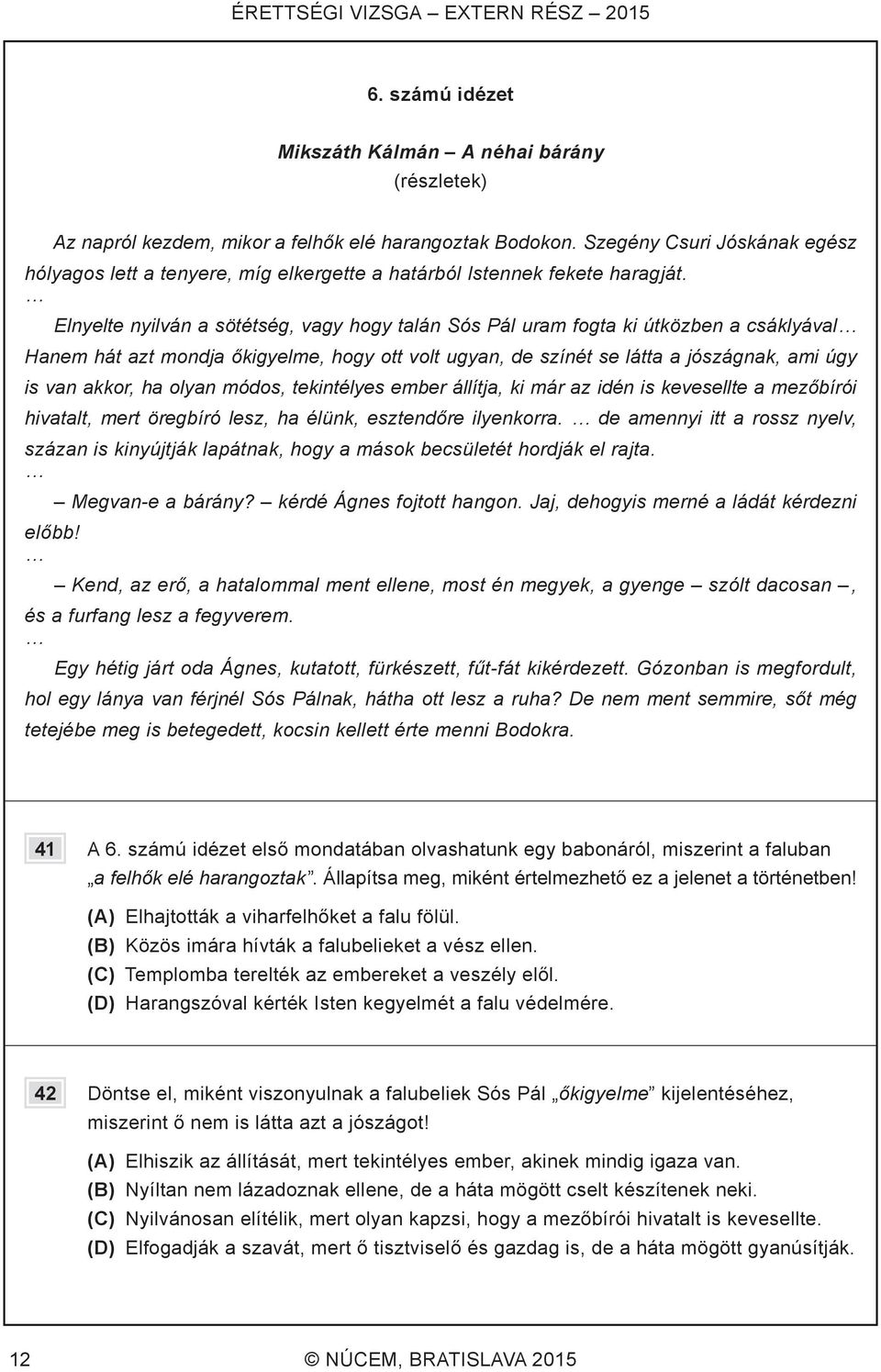 ÉRETTSÉGI VIZSGA – EXTERN RÉSZ – 2015

6. számú idézet

Mikszáth Kálmán – A néhai bárány
(részletek)

Az napról kezdem, mikor a felhők elé harangoztak Bodokon. Szegény Csuri Jóskának egész hólyagos lett a tenyere, míg elkergette a határból Istennek fekete haragját.
…
Elnyelte nyilván a sötétség, vagy hogy talán Sós Pál uram fogta ki útközben a csáklyával… Hanem hát azt mondja őkigyelme, hogy ott volt ugyan, de színét se látta a jószágnak, ami úgy is van akkor, ha olyan módos, tekintélyes ember állítja, ki már az idén is kevesellte a mezőbírói hivatalt, mert öregbíró lesz, ha élünk, esztendőre ilyenkorra. … de amennyi itt a rossz nyelv, százan is kinyújtják lapátnak, hogy a mások becsületét hordják el rajta.
…
– Megvan-e a bárány? – kérdé Ágnes fojtott hangon. Jaj, dehogyis merné a ládát kérdezni előbb!
…
– Kend, az erő, a hatalommal ment ellene, most én megyek, a gyenge – szólt dacosan –, és a furfang lesz a fegyverem.
…
Egy hétig járt oda Ágnes, kutatott, fürkészett, fűt-fát kikérdezett. Gózonban is megfordult, hol egy lánya van férjnél Sós Pálnak, hátha ott lesz a ruha? De nem ment semmire, sőt még tetejébe meg is betegedett, kocsin kellett érte menni Bodokra.

41 A 6. számú idézet első mondatában olvashatunk egy babonáról, miszerint a faluban „a felhők elé harangoztak”. Állapítsa meg, miként értelmezhető ez a jelenet a történetben!

(A) Elhajtották a viharfelhőket a falu fölül.
(B) Közös imára hívták a falubelieket a vész ellen.
(C) Templomba terelték az embereket a veszély elől.
(D) Harangszóval kérték Isten kegyelmét a falu védelmére.

42 Döntse el, miként viszonyulnak a falubeliek Sós Pál „őkigyelme” kijelentéséhez, miszerint ő nem is látta azt a jószágot!

(A) Elhiszik az állítását, mert tekintélyes ember, akinek mindig igaza van.
(B) Nyíltan nem lázadoznak ellene, de a háta mögött cselt készítenek neki.
(C) Nyilvánosan elítélik, mert olyan kapzsi, hogy a mezőbírói hivatalt is kevesellte.
(D) Elfogadják a szavát, mert ő tisztviselő és gazdag is, de a háta mögött gyanúsítják.

12 © NÚCEM, BRATISLAVA 2015